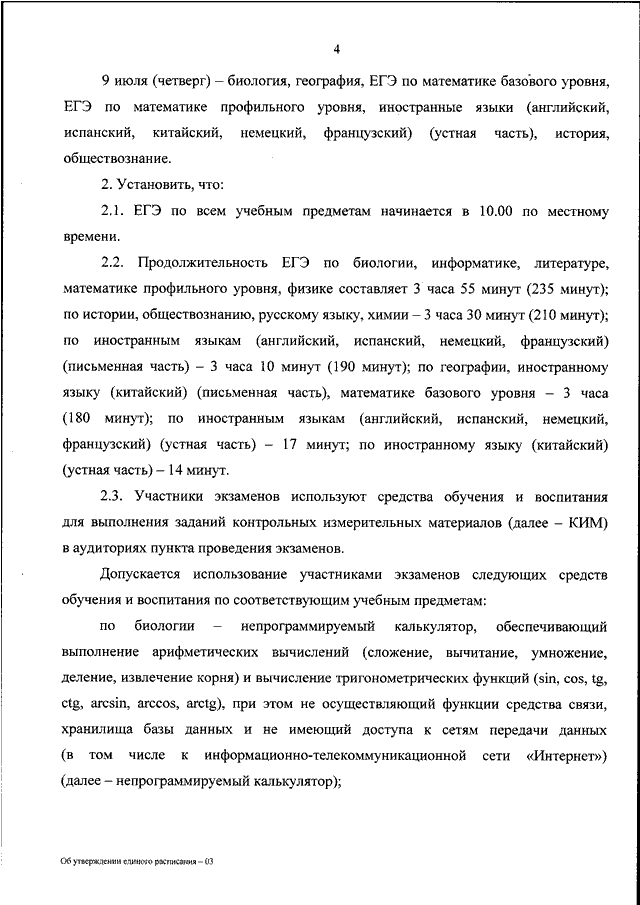 4

9 июля (четверг) – биология, география, ЕГЭ по математике базового уровня, ЕГЭ по математике профильного уровня, иностранные языки (английский, испанский, китайский, немецкий, французский) (устная часть), история, обществознание.

2. Установить, что:

2.1. ЕГЭ по всем учебным предметам начинается в 10.00 по местному времени.

2.2. Продолжительность ЕГЭ по биологии, информатике, литературе, математике профильного уровня, физике составляет 3 часа 55 минут (235 минут); по истории, обществознанию, русскому языку, химии – 3 часа 30 минут (210 минут); по иностранным языкам (английский, испанский, немецкий, французский) (письменная часть) – 3 часа 10 минут (190 минут); по географии, иностранному языку (китайский) (письменная часть), математике базового уровня – 3 часа (180 минут); по иностранным языкам (английский, испанский, немецкий, французский) (устная часть) – 17 минут; по иностранному языку (китайский) (устная часть) – 14 минут.

2.3. Участники экзаменов используют средства обучения и воспитания для выполнения заданий контрольных измерительных материалов (далее – КИМ) в аудиториях пункта проведения экзаменов.

Допускается использование участниками экзаменов следующих средств обучения и воспитания по соответствующим учебным предметам:

по биологии – непрограммируемый калькулятор, обеспечивающий выполнение арифметических вычислений (сложение, вычитание, умножение, деление, извлечение корня) и вычисление тригонометрических функций (sin, cos, tg, ctg, arcsin, arccos, arctg), при этом не осуществляющий функции средства связи, хранилища базы данных и не имеющий доступа к сетям передачи данных (в том числе к информационно-телекоммуникационной сети «Интернет») (далее – непрограммируемый калькулятор);

Об утверждении единого расписания – 03